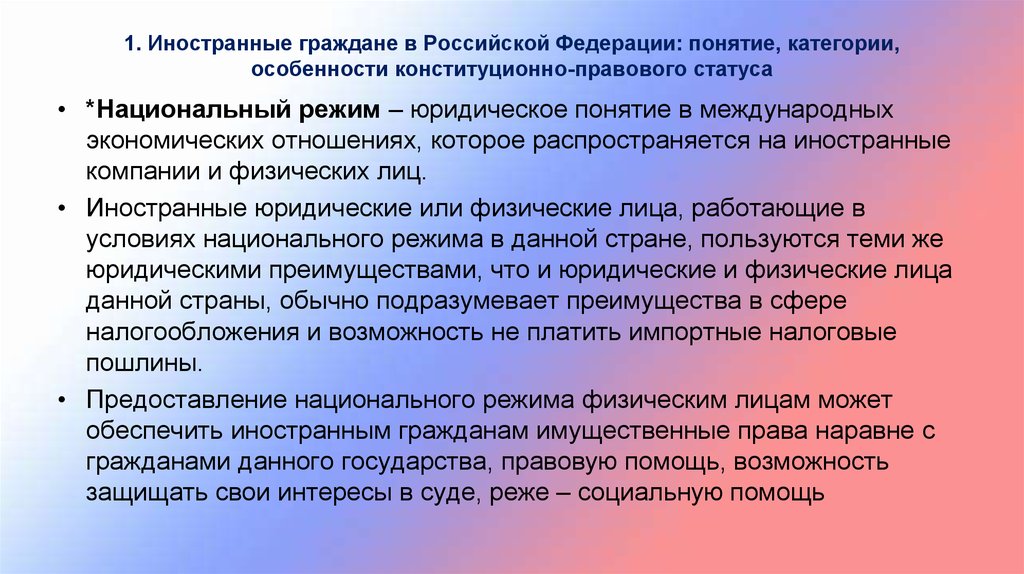 1. Иностранные граждане в Российской Федерации: понятие, категории, особенности конституционно-правового статуса

• *Национальный режим – юридическое понятие в международных экономических отношениях, которое распространяется на иностранные компании и физических лиц.

• Иностранные юридические или физические лица, работающие в условиях национального режима в данной стране, пользуются теми же юридическими преимуществами, что и юридические и физические лица данной страны, обычно подразумевает преимущества в сфере налогообложения и возможность не платить импортные налоговые пошлины.

• Предоставление национального режима физическим лицам может обеспечить иностранным гражданам имущественные права наравне с гражданами данного государства, правовую помощь, возможность защищать свои интересы в суде, реже – социальную помощь